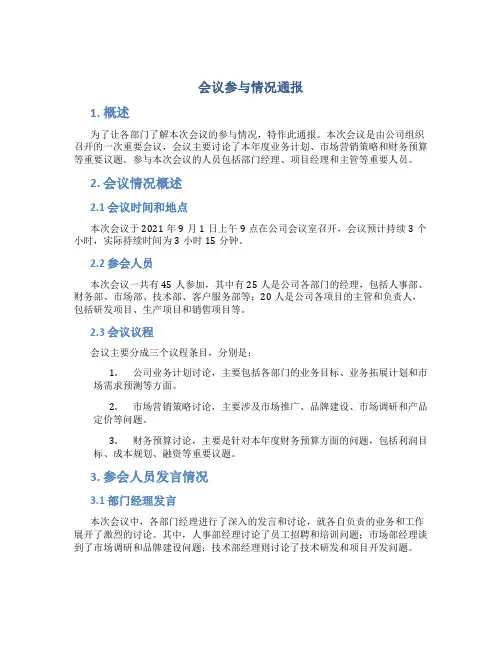 会议参与情况通报

1. 概述

为了让各部门了解本次会议的参与情况，特作此通报。本次会议是由公司组织召开的一次重要会议，会议主要讨论了本年度业务计划、市场营销策略和财务预算等重要议题。参与本次会议的人员包括部门经理、项目经理和主管等重要人员。

2. 会议情况概述

2.1 会议时间和地点

本次会议于 2021 年 9 月 1 日上午 9 点在公司会议室召开，会议预计持续 3 个小时，实际持续时间为 3 小时 15 分钟。

2.2 参会人员

本次会议一共有 45 人参加，其中有 25 人是公司各部门的经理，包括人事部、财务部、市场部、技术部、客户服务部等；20 人是公司各项目的主管和负责人，包括研发项目、生产项目和销售项目等。

2.3 会议议程

会议主要分成三个议程条目，分别是：

1. 公司业务计划讨论，主要包括各部门的业务目标、业务拓展计划和市场需求预测等方面。

2. 市场营销策略讨论，主要涉及市场推广、品牌建设、市场调研和产品定价等问题。

3. 财务预算讨论，主要是针对本年度财务预算方面的问题，包括利润目标、成本规划、融资等重要议题。

3. 参会人员发言情况

3.1 部门经理发言

本次会议中，各部门经理进行了深入的发言和讨论，就各自负责的业务和工作展开了激烈的讨论。其中，人事部经理讨论了员工招聘和培训问题；市场部经理谈到了市场调研和品牌建设问题；技术部经理则讨论了技术研发和项目开发问题。